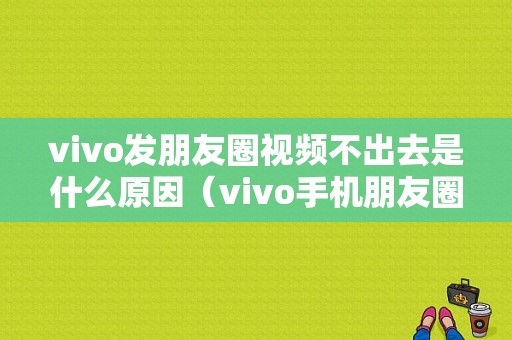 vivo发朋友圈视频不出去是什么原因（vivo手机朋友圈